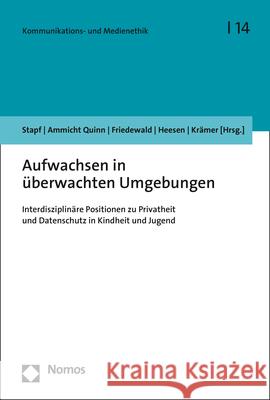 Kommunikations- und Medienethik | 14

Stapf | Ammicht Quinn | Friedewald | Heesen | Krämer [Hrsg.]

Aufwachsen in überwachten Umgebungen

Interdisziplinäre Positionen zu Privatheit und Datenschutz in Kindheit und Jugend

Nomos

Kraina Książek